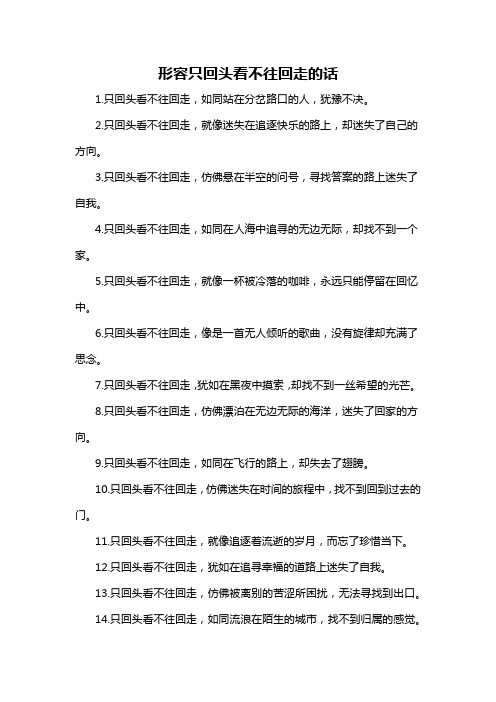 形容只回头看不往回走的话

1.只回头看不往回走，如同站在分岔路口的人，犹豫不决。

2.只回头看不往回走，就像迷失在追逐快乐的路上，却迷失了自己的方向。

3.只回头看不往回走，仿佛悬在半空的问号，寻找答案的路上迷失了自我。

4.只回头看不往回走，如同在人海中追寻的无边无际，却找不到一个家。

5.只回头看不往回走，就像一杯被冷落的咖啡，永远只能停留在回忆中。

6.只回头看不往回走，像是一首无人倾听的歌曲，没有旋律却充满了思念。

7.只回头看不往回走，犹如在黑夜中摸索，却找不到一丝希望的光芒。

8.只回头看不往回走，仿佛漂泊在无边无际的海洋，迷失了回家的方向。

9.只回头看不往回走，如同在飞行的路上，却失去了翅膀。

10.只回头看不往回走，仿佛迷失在时间的旅程中，找不到回到过去的门。

11.只回头看不往回走，就像追逐着流逝的岁月，而忘了珍惜当下。

12.只回头看不往回走，犹如在追寻幸福的道路上迷失了自我。

13.只回头看不往回走，仿佛被离别的苦涩所困扰，无法寻找到出口。

14.只回头看不往回走，如同流浪在陌生的城市，找不到归属的感觉。